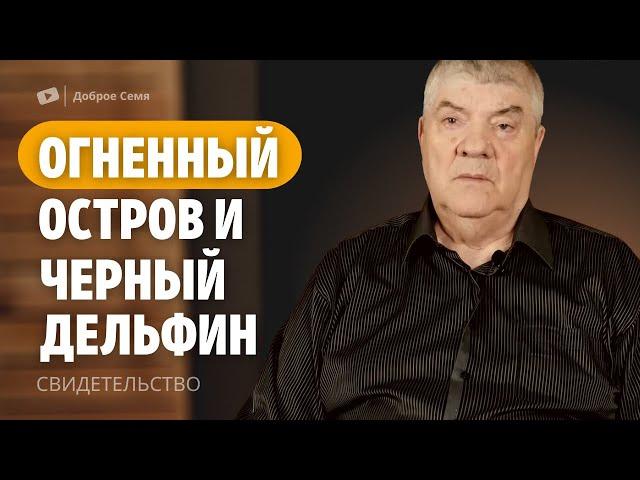 Доброе Семя

ОГНЕННЫЙ ОСТРОВ И ЧЕРНЫЙ ДЕЛЬФИН

СВИДЕТЕЛЬСТВО